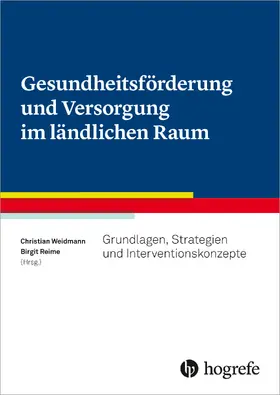 Gesundheitsförderung und Versorgung im ländlichen Raum

Christian Weidmann
Birgit Reime
(Hrsg.)

Grundlagen, Strategien und Interventionskonzepte

hogrefe